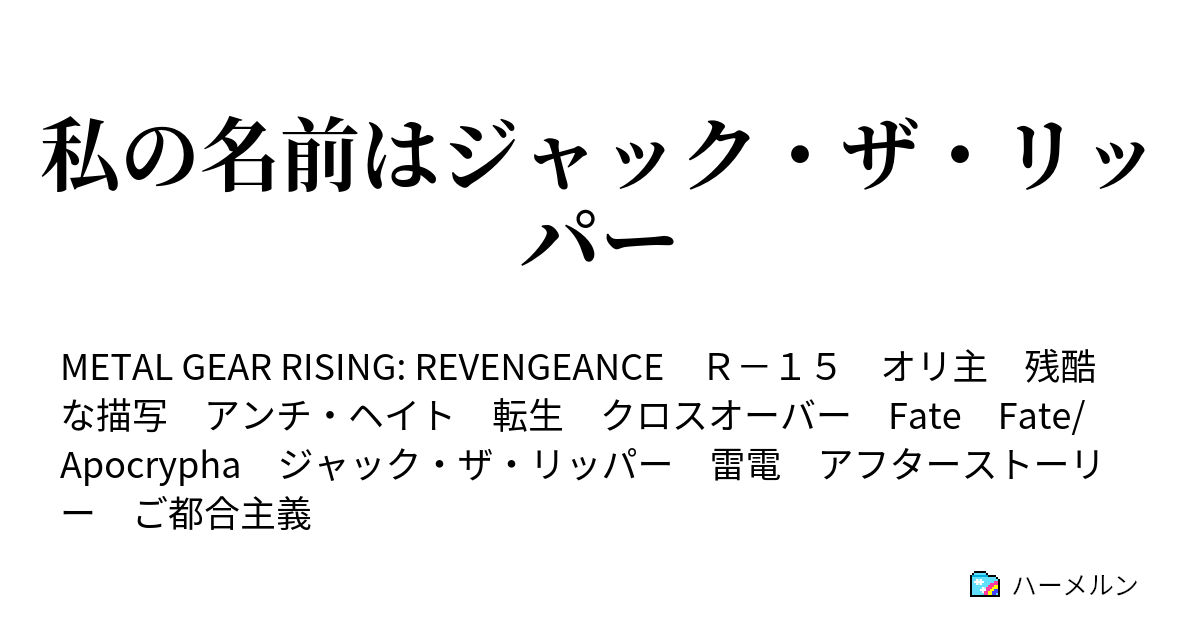 私の名前はジャック・ザ・リッパー

METAL GEAR RISING: REVENGEANCE　Ｒ－１５　オリ主　残酷な描写　アンチ・ヘイト　転生　クロスオーバー　Fate　Fate/Apocrypha　ジャック・ザ・リッパー　雷電　アフターストーリー　ご都合主義

ハーメルン